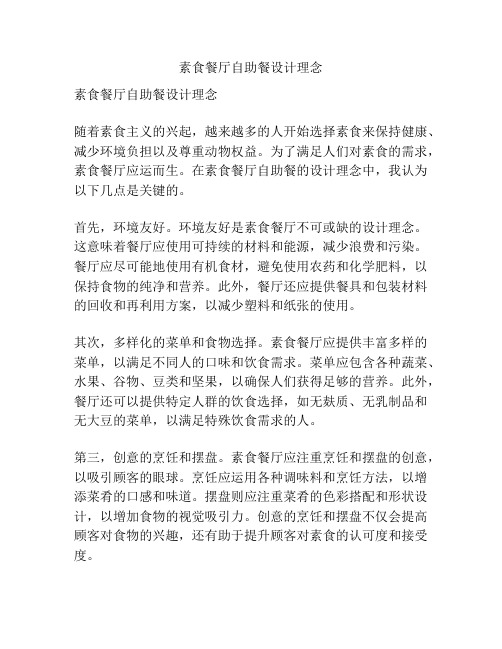 素食餐厅自助餐设计理念

素食餐厅自助餐设计理念

随着素食主义的兴起，越来越多的人开始选择素食来保持健康、减少环境负担以及尊重动物权益。为了满足人们对素食的需求，素食餐厅应运而生。在素食餐厅自助餐的设计理念中，我认为以下几点是关键的。

首先，环境友好。环境友好是素食餐厅不可或缺的设计理念。这意味着餐厅应使用可持续的材料和能源，减少浪费和污染。餐厅应尽可能地使用有机食材，避免使用农药和化学肥料，以保持食物的纯净和营养。此外，餐厅还应提供餐具和包装材料的回收和再利用方案，以减少塑料和纸张的使用。

其次，多样化的菜单和食物选择。素食餐厅应提供丰富多样的菜单，以满足不同人的口味和饮食需求。菜单应包含各种蔬菜、水果、谷物、豆类和坚果，以确保人们获得足够的营养。此外，餐厅还可以提供特定人群的饮食选择，如无麸质、无乳制品和无大豆的菜单，以满足特殊饮食需求的人。

第三，创意的烹饪和摆盘。素食餐厅应注重烹饪和摆盘的创意，以吸引顾客的眼球。烹饪应运用各种调味料和烹饪方法，以增添菜肴的口感和味道。摆盘则应注重菜肴的色彩搭配和形状设计，以增加食物的视觉吸引力。创意的烹饪和摆盘不仅会提高顾客对食物的兴趣，还有助于提升顾客对素食的认可度和接受度。